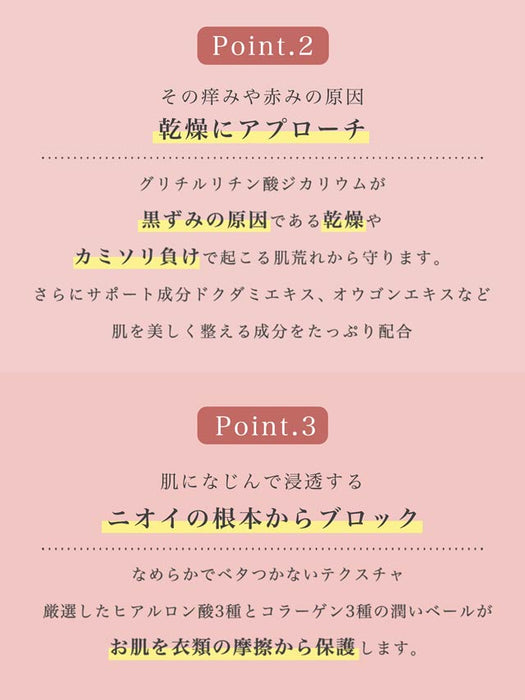 Point.2

その痒みや赤みの原因

乾燥にアプローチ

グリチルリチン酸ジカリウムが

黒ずみの原因である乾燥や

カミソリ負けで起こる肌荒れから守ります。

さらにサポート成分ドクダミエキス、オウゴンエキスなど

肌を美しく整える成分をたっぷり配合

Point.3

肌になじんで浸透する

ニオイの根本からブロック

なめらかでベタつかないテクスチャ

厳選したヒアルロン酸3種とコラーゲン3種の潤いベールが

お肌を衣類の摩擦から保護します。